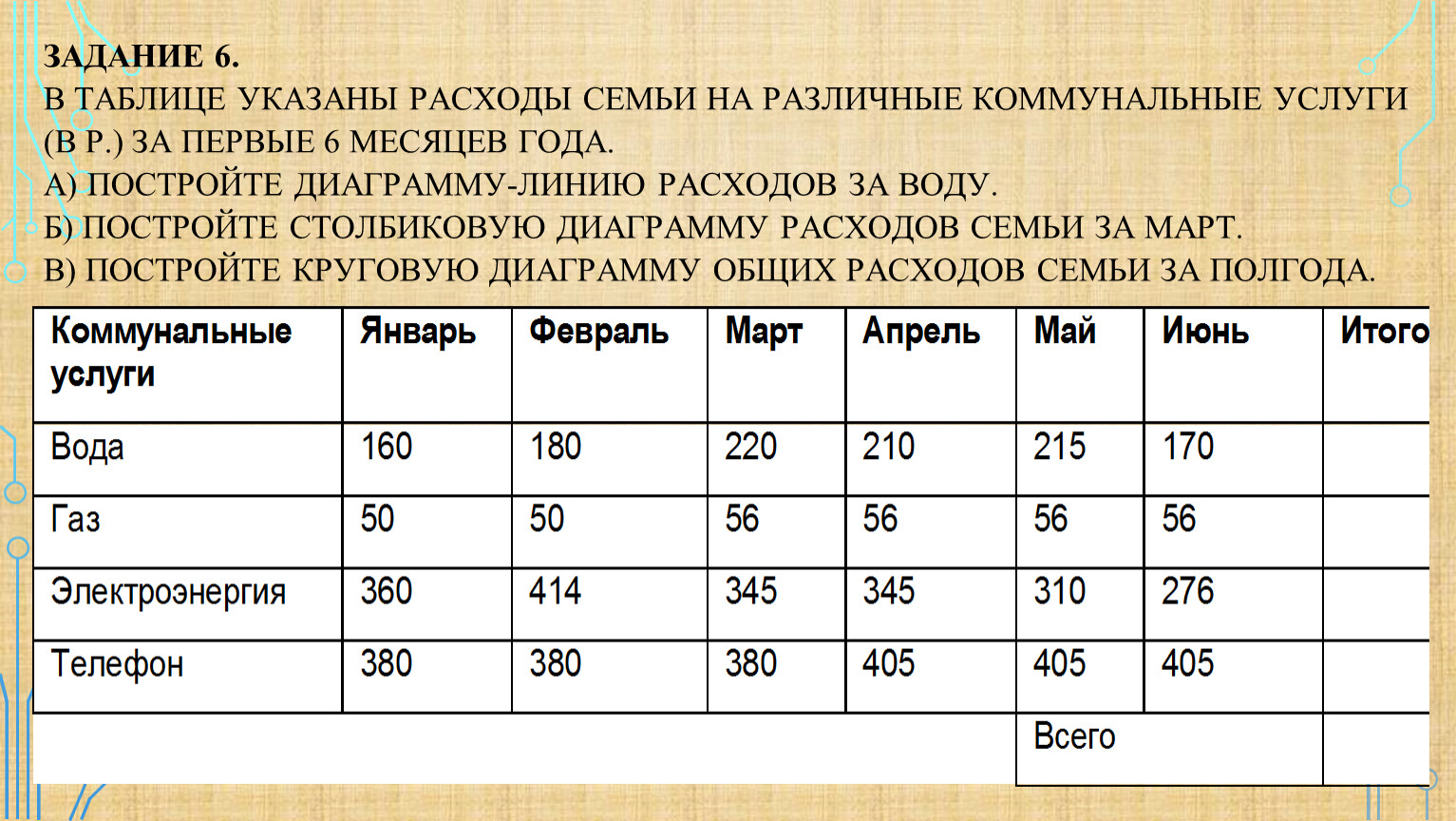 ЗАДАНИЕ 6.
В ТАБЛИЦЕ УКАЗАНЫ РАСХОДЫ СЕМЬИ НА РАЗЛИЧНЫЕ КОММУНАЛЬНЫЕ УСЛУГИ (В Р.) ЗА ПЕРВЫЕ 6 МЕСЯЦЕВ ГОДА.
А) ПОСТРОЙТЕ ДИАГРАММУ-ЛИНИЮ РАСХОДОВ ЗА ВОДУ.
Б) ПОСТРОЙТЕ СТОЛБИКОВУЮ ДИАГРАММУ РАСХОДОВ СЕМЬИ ЗА МАРТ.
В) ПОСТРОЙТЕ КРУГОВУЮ ДИАГРАММУ ОБЩИХ РАСХОДОВ СЕМЬИ ЗА ПОЛГОДА.

| Коммунальные услуги | Январь | Февраль | Март | Апрель | Май | Июнь | Итого |
|---|---|---|---|---|---|---|---|
| Вода | 160 | 180 | 220 | 210 | 215 | 170 | |
| Газ | 50 | 50 | 56 | 56 | 56 | 56 | |
| Электроэнергия | 360 | 414 | 345 | 345 | 310 | 276 | |
| Телефон | 380 | 380 | 380 | 405 | 405 | 405 | |
| | | | | | Всего | | |